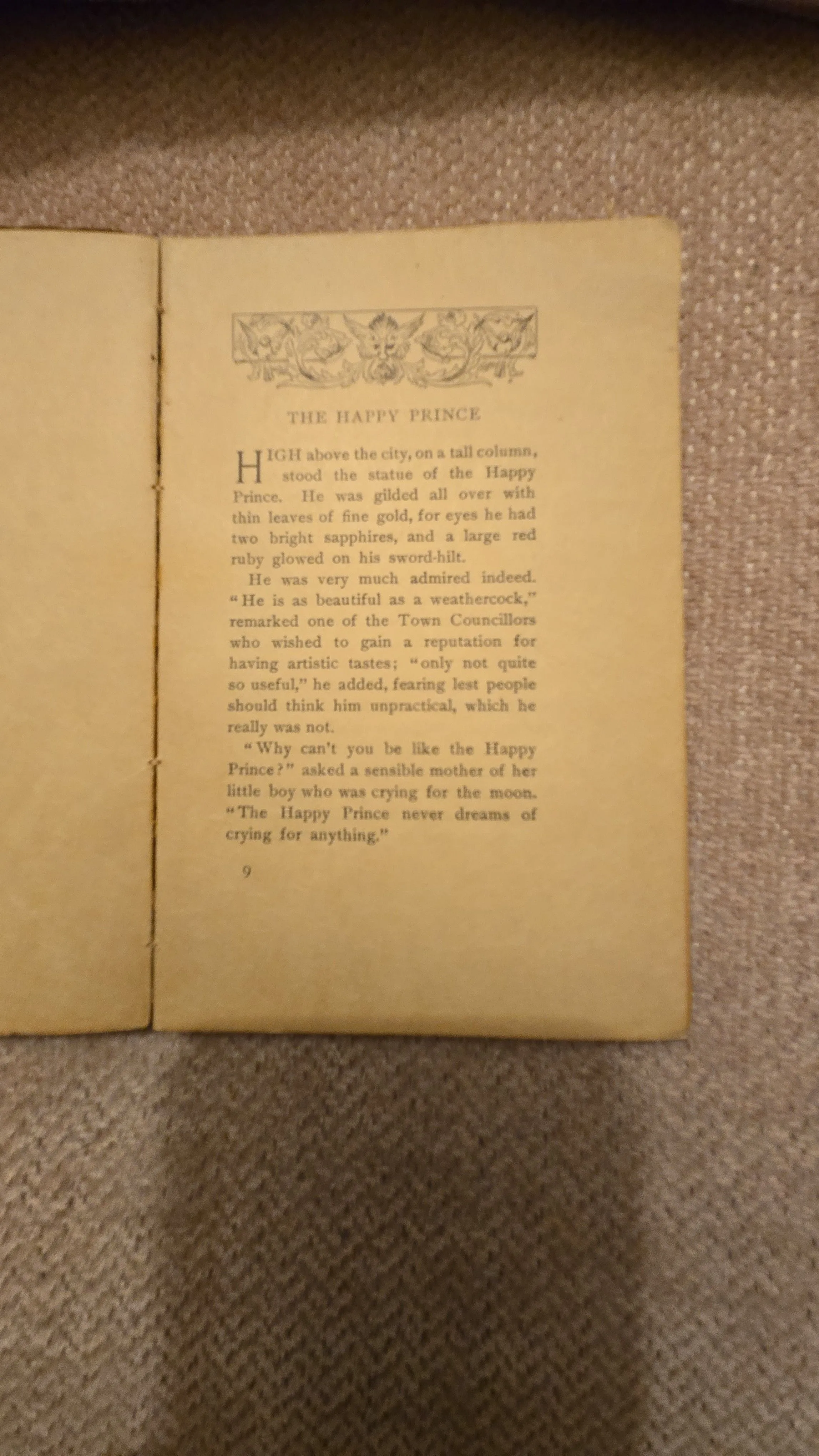 THE HAPPY PRINCE

HIGH above the city, on a tall column, stood the statue of the Happy Prince. He was gilded all over with thin leaves of fine gold, for eyes he had two bright sapphires, and a large red ruby glowed on his sword-hilt.

He was very much admired indeed. "He is as beautiful as a weathercock," remarked one of the Town Councillors who wished to gain a reputation for having artistic tastes; "only not quite so useful," he added, fearing lest people should think him unpractical, which he really was not.

"Why can't you be like the Happy Prince?" asked a sensible mother of her little boy who was crying for the moon. "The Happy Prince never dreams of crying for anything."

9